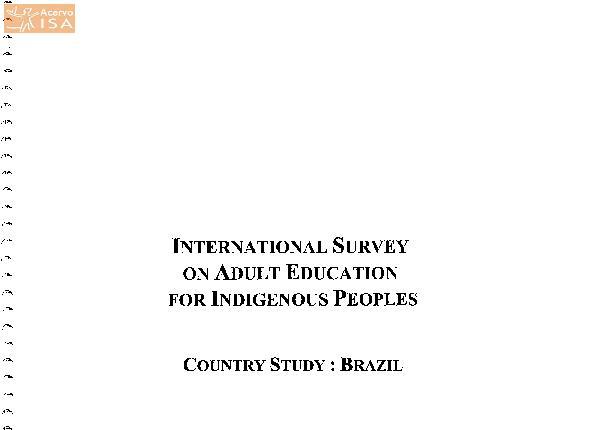 Acervo ISA

INTERNATIONAL SURVEY
ON ADULT EDUCATION
FOR INDIGENOUS PEOPLES

COUNTRY STUDY : BRAZIL